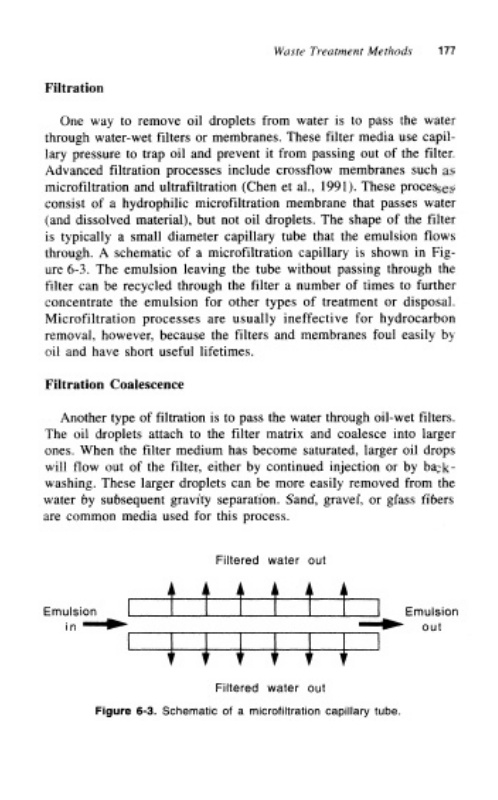 Waste Treatment Methods 177

Filtration

One way to remove oil droplets from water is to pass the water through water-wet filters or membranes. These filter media use capillary pressure to trap oil and prevent it from passing out of the filter. Advanced filtration processes include crossflow membranes such as microfiltration and ultrafiltration (Chen et al., 1991). These processes consist of a hydrophilic microfiltration membrane that passes water (and dissolved material), but not oil droplets. The shape of the filter is typically a small diameter capillary tube that the emulsion flows through. A schematic of a microfiltration capillary is shown in Figure 6-3. The emulsion leaving the tube without passing through the filter can be recycled through the filter a number of times to further concentrate the emulsion for other types of treatment or disposal. Microfiltration processes are usually ineffective for hydrocarbon removal, however, because the filters and membranes foul easily by oil and have short useful lifetimes.

Filtration Coalescence

Another type of filtration is to pass the water through oil-wet filters. The oil droplets attach to the filter matrix and coalesce into larger ones. When the filter medium has become saturated, larger oil drops will flow out of the filter, either by continued injection or by backwashing. These larger droplets can be more easily removed from the water by subsequent gravity separation. Sand, gravel, or glass fibers are common media used for this process.

Filtered water out

Emulsion in

Emulsion out

Filtered water out

Figure 6-3. Schematic of a microfiltration capillary tube.